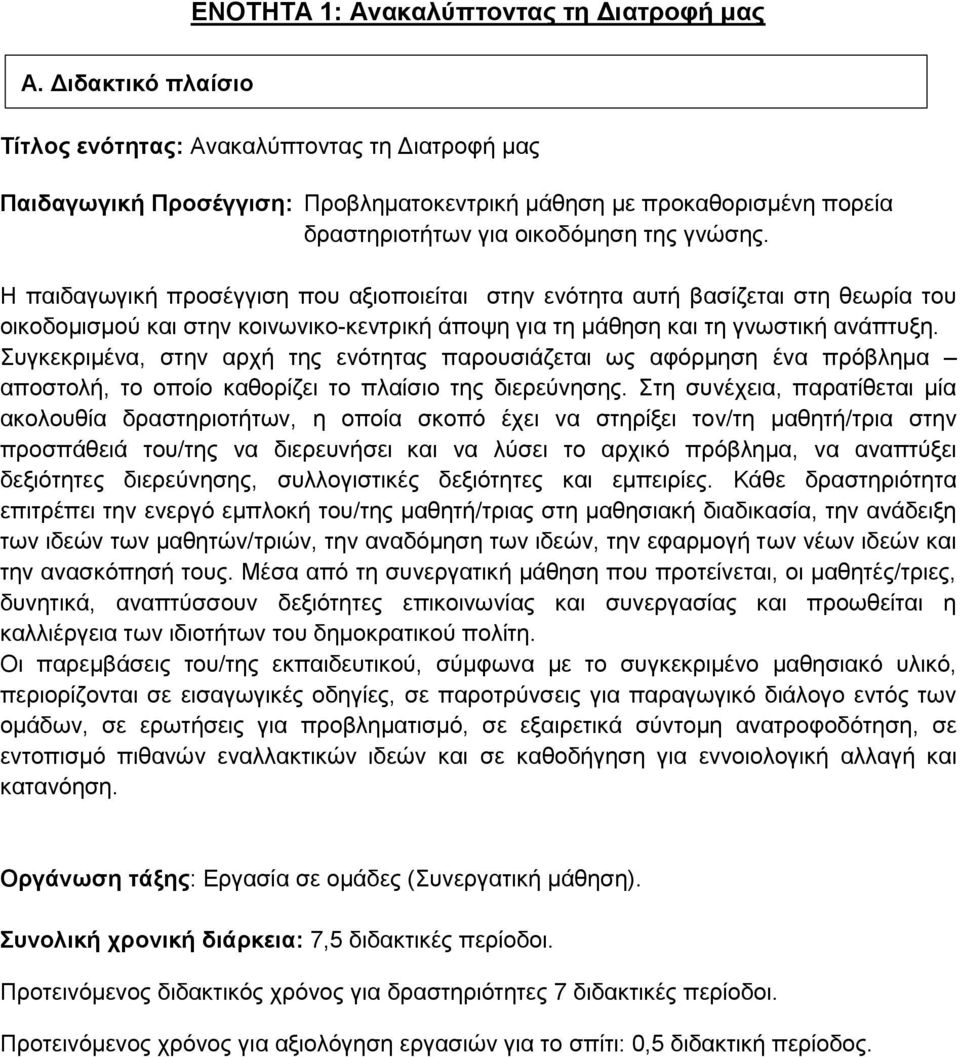 ΕΝΟΤΗΤΑ 1: Ανακαλύπτοντας τη Διατροφή μας

Α. Διδακτικό πλαίσιο

Τίτλος ενότητας: Ανακαλύπτοντας τη Διατροφή μας

Παιδαγωγική Προσέγγιση: Προβληματοκεντρική μάθηση με προκαθορισμένη πορεία δραστηριοτήτων για οικοδόμηση της γνώσης.

Η παιδαγωγική προσέγγιση που αξιοποιείται στην ενότητα αυτή βασίζεται στη θεωρία του οικοδομισμού και στην κοινωνικο-κεντρική άποψη για τη μάθηση και τη γνωστική ανάπτυξη. Συγκεκριμένα, στην αρχή της ενότητας παρουσιάζεται ως αφόρμηση ένα πρόβλημα – αποστολή, το οποίο καθορίζει το πλαίσιο της διερεύνησης. Στη συνέχεια, παρατίθεται μία ακολουθία δραστηριοτήτων, η οποία σκοπό έχει να στηρίξει τον/τη μαθητή/τρια στην προσπάθειά του/της να διερευνήσει και να λύσει το αρχικό πρόβλημα, να αναπτύξει δεξιότητες διερεύνησης, συλλογιστικές δεξιότητες και εμπειρίες. Κάθε δραστηριότητα επιτρέπει την ενεργό εμπλοκή του/της μαθητή/τριας στη μαθησιακή διαδικασία, την ανάδειξη των ιδεών των μαθητών/τριών, την αναδόμηση των ιδεών, την εφαρμογή των νέων ιδεών και την ανασκόπησή τους. Μέσα από τη συνεργατική μάθηση που προτείνεται, οι μαθητές/τριες, δυνητικά, αναπτύσσουν δεξιότητες επικοινωνίας και συνεργασίας και προωθείται η καλλιέργεια των ιδιοτήτων του δημοκρατικού πολίτη.
Οι παρεμβάσεις του/της εκπαιδευτικού, σύμφωνα με το συγκεκριμένο μαθησιακό υλικό, περιορίζονται σε εισαγωγικές οδηγίες, σε παροτρύνσεις για παραγωγικό διάλογο εντός των ομάδων, σε ερωτήσεις για προβληματισμό, σε εξαιρετικά σύντομη ανατροφοδότηση, σε εντοπισμό πιθανών εναλλακτικών ιδεών και σε καθοδήγηση για εννοιολογική αλλαγή και κατανόηση.

Οργάνωση τάξης: Εργασία σε ομάδες (Συνεργατική μάθηση).

Συνολική χρονική διάρκεια: 7,5 διδακτικές περίοδοι.

Προτεινόμενος διδακτικός χρόνος για δραστηριότητες 7 διδακτικές περίοδοι.

Προτεινόμενος χρόνος για αξιολόγηση εργασιών για το σπίτι: 0,5 διδακτική περίοδος.